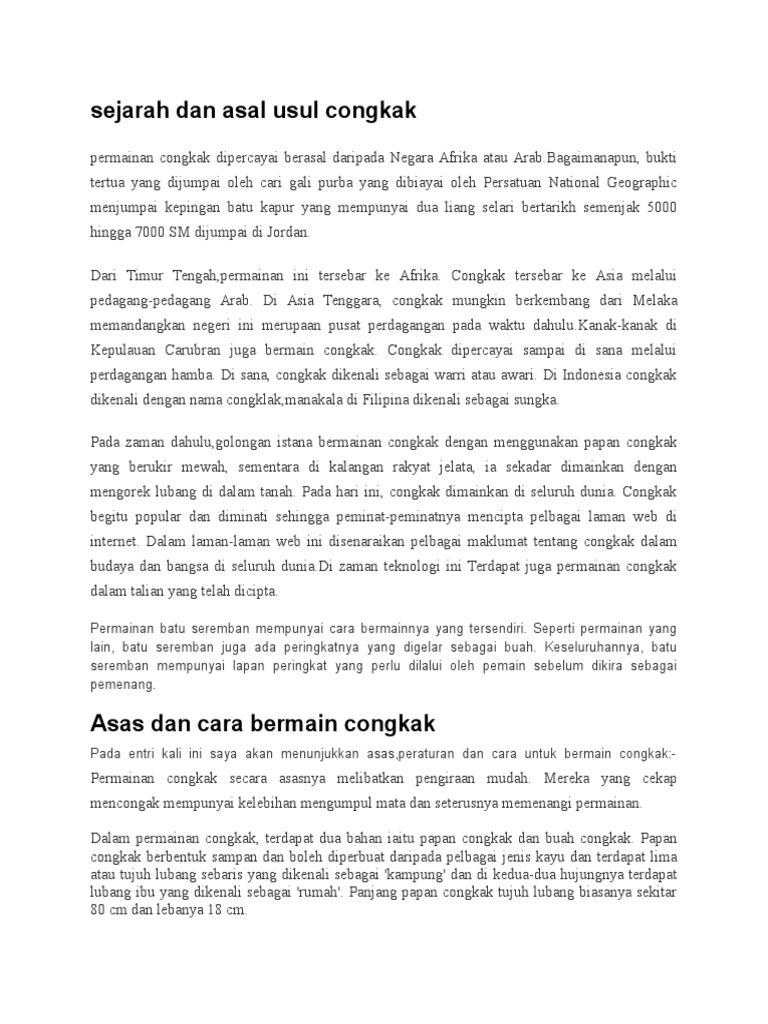 sejarah dan asal usul congkak

permainan congkak dipercayai berasal daripada Negara Afrika atau Arab.Bagaimanapun, bukti tertua yang dijumpai oleh cari gali purba yang dibiayai oleh Persatuan National Geographic menjumpai kepingan batu kapur yang mempunyai dua liang selari bertarikh semenjak 5000 hingga 7000 SM dijumpai di Jordan.

Dari Timur Tengah,permainan ini tersebar ke Afrika. Congkak tersebar ke Asia melalui pedagang-pedagang Arab. Di Asia Tenggara, congkak mungkin berkembang dari Melaka memandangkan negeri ini merupaan pusat perdagangan pada waktu dahulu.Kanak-kanak di Kepulauan Carubran juga bermain congkak. Congkak dipercayai sampai di sana melalui perdagangan hamba. Di sana, congkak dikenali sebagai warri atau awari. Di Indonesia congkak dikenali dengan nama congklak,manakala di Filipina dikenali sebagai sungka.

Pada zaman dahulu,golongan istana bermainan congkak dengan menggunakan papan congkak yang berukir mewah, sementara di kalangan rakyat jelata, ia sekadar dimainkan dengan mengorek lubang di dalam tanah. Pada hari ini, congkak dimainkan di seluruh dunia. Congkak begitu popular dan diminati sehingga peminat-peminatnya mencipta pelbagai laman web di internet. Dalam laman-laman web ini disenaraikan pelbagai maklumat tentang congkak dalam budaya dan bangsa di seluruh dunia.Di zaman teknologi ini Terdapat juga permainan congkak dalam talian yang telah dicipta.

Permainan batu seremban mempunyai cara bermainnya yang tersendiri. Seperti permainan yang lain, batu seremban juga ada peringkatnya yang digelar sebagai buah. Keseluruhannya, batu seremban mempunyai lapan peringkat yang perlu dilalui oleh pemain sebelum dikira sebagai pemenang.

Asas dan cara bermain congkak

Pada entri kali ini saya akan menunjukkan asas,peraturan dan cara untuk bermain congkak:-
Permainan congkak secara asasnya melibatkan pengiraan mudah. Mereka yang cekap mencongak mempunyai kelebihan mengumpul mata dan seterusnya memenangi permainan.

Dalam permainan congkak, terdapat dua bahan iaitu papan congkak dan buah congkak. Papan congkak berbentuk sampan dan boleh diperbuat daripada pelbagai jenis kayu dan terdapat lima atau tujuh lubang sebaris yang dikenali sebagai 'kampung' dan di kedua-dua hujungnya terdapat lubang ibu yang dikenali sebagai 'rumah'. Panjang papan congkak tujuh lubang biasanya sekitar 80 cm dan lebanya 18 cm.